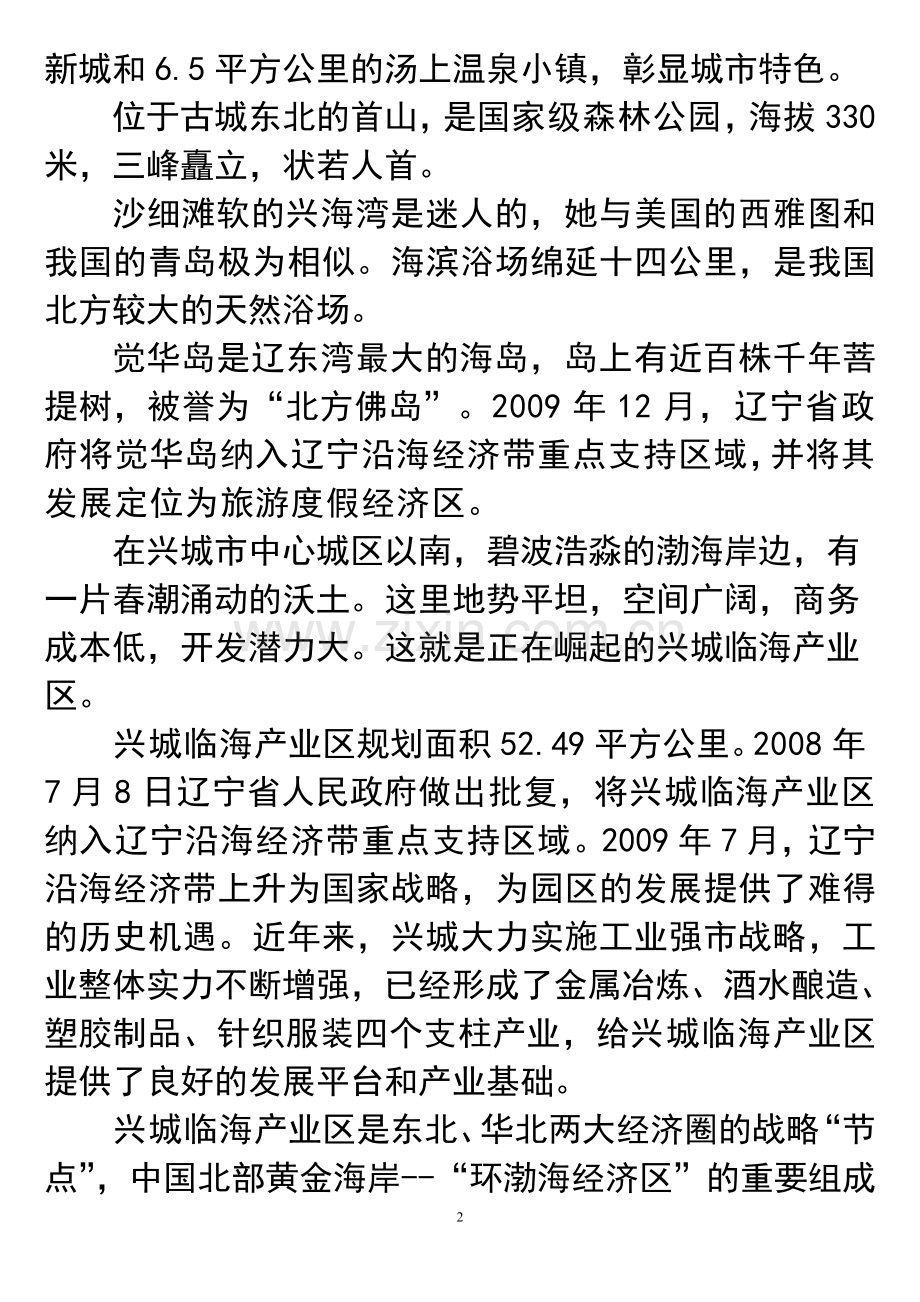 新城和6.5平方公里的汤上温泉小镇，彰显城市特色。

位于古城东北的首山，是国家级森林公园，海拔330米，三峰矗立，状若人首。

沙细滩软的兴海湾是迷人的，她与美国的西雅图和我国的青岛极为相似。海滨浴场绵延十四公里，是我国北方较大的天然浴场。

觉华岛是辽东湾最大的海岛，岛上有近百株千年菩提树，被誉为“北方佛岛”。2009年12月，辽宁省政府将觉华岛纳入辽宁沿海经济带重点支持区域，并将其发展定位为旅游度假经济区。

在兴城市中心城区以南，碧波浩淼的渤海岸边，有一片春潮涌动的沃土。这里地势平坦，空间广阔，商务成本低，开发潜力大。这就是正在崛起的兴城临海产业区。

兴城临海产业区规划面积52.49平方公里。2008年7月8日辽宁省人民政府做出批复，将兴城临海产业区纳入辽宁沿海经济带重点支持区域。2009年7月，辽宁沿海经济带上升为国家战略，为园区的发展提供了难得的历史机遇。近年来，兴城大力实施工业强市战略，工业整体实力不断增强，已经形成了金属冶炼、酒水酿造、塑胶制品、针织服装四个支柱产业，给兴城临海产业区提供了良好的发展平台和产业基础。

兴城临海产业区是东北、华北两大经济圈的战略“节点”，中国北部黄金海岸--“环渤海经济区”的重要组成

2

www.zixin.com.cn